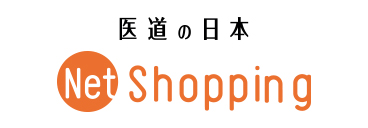 医道の日本

Net Shopping